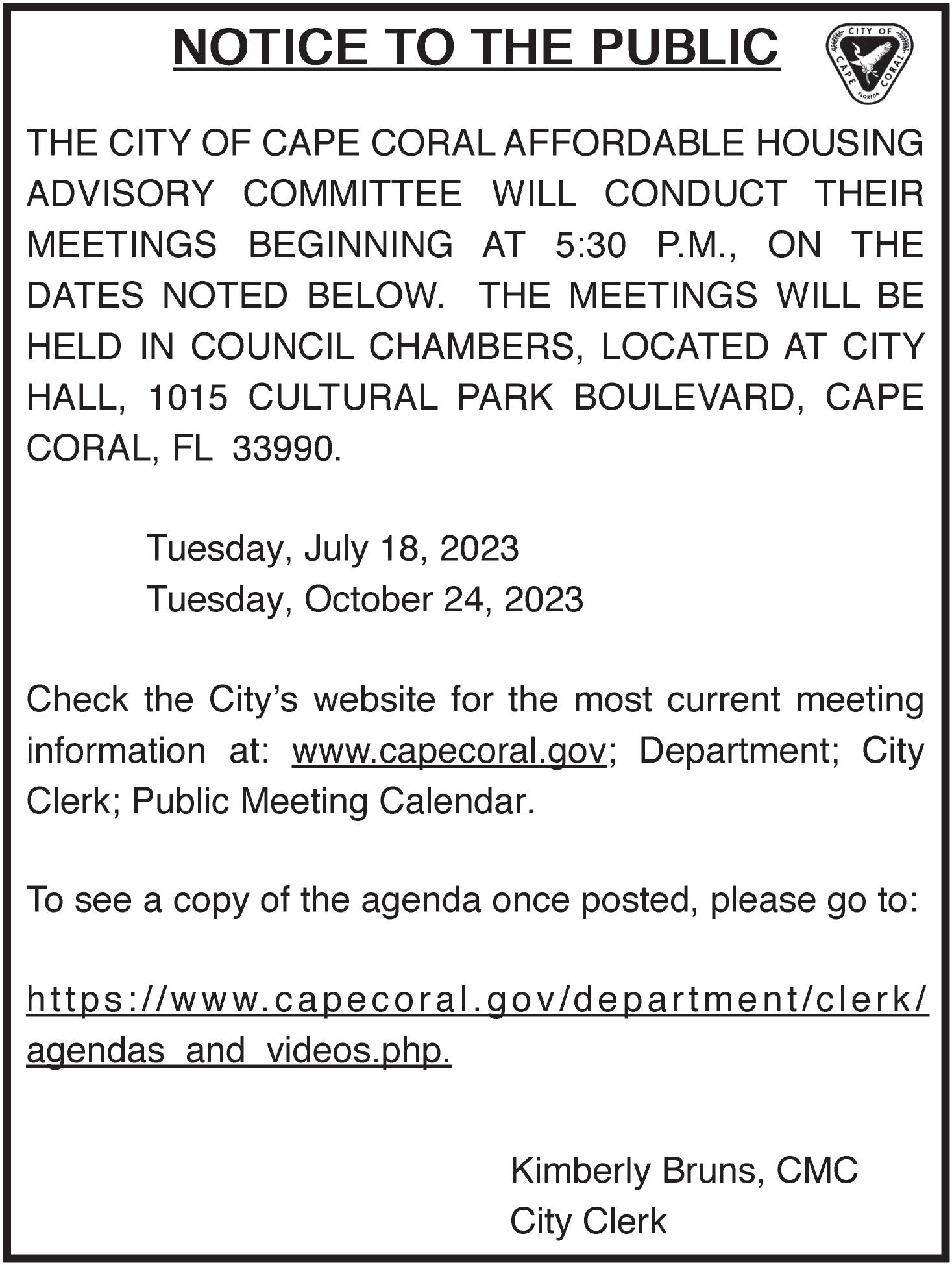 NOTICE TO THE PUBLIC

CITY OF CAPE CORAL FLORIDA

THE CITY OF CAPE CORAL AFFORDABLE HOUSING ADVISORY COMMITTEE WILL CONDUCT THEIR MEETINGS BEGINNING AT 5:30 P.M., ON THE DATES NOTED BELOW. THE MEETINGS WILL BE HELD IN COUNCIL CHAMBERS, LOCATED AT CITY HALL, 1015 CULTURAL PARK BOULEVARD, CAPE CORAL, FL 33990.

Tuesday, July 18, 2023
Tuesday, October 24, 2023

Check the City's website for the most current meeting information at: www.capecoral.gov; Department; City Clerk; Public Meeting Calendar.

To see a copy of the agenda once posted, please go to:

https://www.capecoral.gov/department/clerk/agendas_and_videos.php.

Kimberly Bruns, CMC
City Clerk